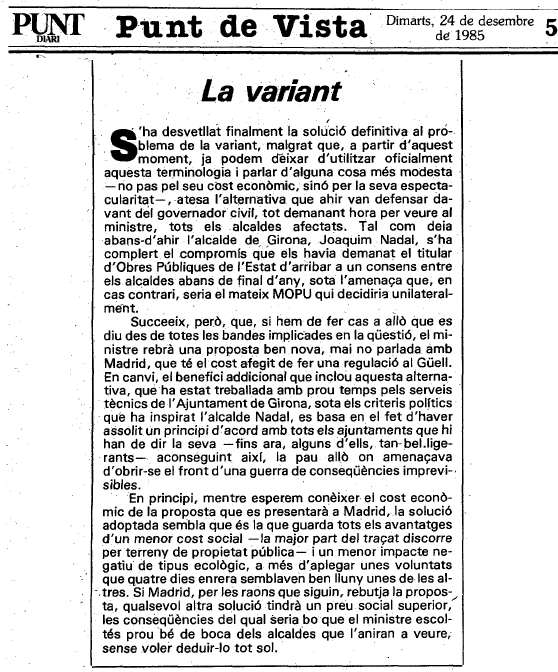 PUNT DIARI Punt de Vista Dimarts, 24 de desembre de 1985 5

La variant

S'ha desvetllat finalment la solució definitiva al problema de la variant, malgrat que, a partir d'aquest moment, ja podem deixar d'utilitzar oficialment aquesta terminologia i parlar d'alguna cosa més modesta —no pas pel seu cost econòmic, sinó per la seva espectacularitat—, atesa l'alternativa que ahir van defensar davant del governador civil, tot demanant hora per veure al ministre, tots els alcaldes afectats. Tal com deia abans-d'ahir l'alcalde de Girona, Joaquim Nadal, s'ha complert el compromís que els havia demanat el titular d'Obres Públiques de l'Estat d'arribar a un consens entre els alcaldes abans de final d'any, sota l'amenaça que, en cas contrari, seria el mateix MOPU qui decidiria unilateralment.

Succeeix, però, que, si hem de fer cas a allò que es diu des de totes les bandes implicades en la qüestió, el ministre rebrà una proposta ben nova, mai no parlada amb Madrid, que té el cost afegit de fer una regulació al Güell. En canvi, el benefici addicional que inclou aquesta alternativa, que ha estat treballada amb prou temps pels serveis tècnics de l'Ajuntament de Girona, sota els criteris polítics que ha inspirat l'alcalde Nadal, es basa en el fet d'haver assolit un principi d'acord amb tots els ajuntaments que hi han de dir la seva —fins ara, alguns d'ells, tan bel.ligerants— aconseguint així, la pau allò on amenaçava d'obrir-se el front d'una guerra de conseqüències imprevisibles.

En principi, mentre esperem conèixer el cost econòmic de la proposta que es presentarà a Madrid, la solució adoptada sembla que és la que guarda tots els avantatges d'un menor cost social —la major part del traçat discorre per terreny de propietat pública— i un menor impacte negatiu de tipus ecològic, a més d'aplegar unes voluntats que quatre dies enrera semblaven ben lluny unes de les altres. Si Madrid, per les raons que siguin, rebutja la proposta, qualsevol altra solució tindrà un preu social superior, les conseqüències del qual seria bo que el ministre escoltés prou bé de boca dels alcaldes que l'aniran a veure, sense voler deduir-lo tot sol.